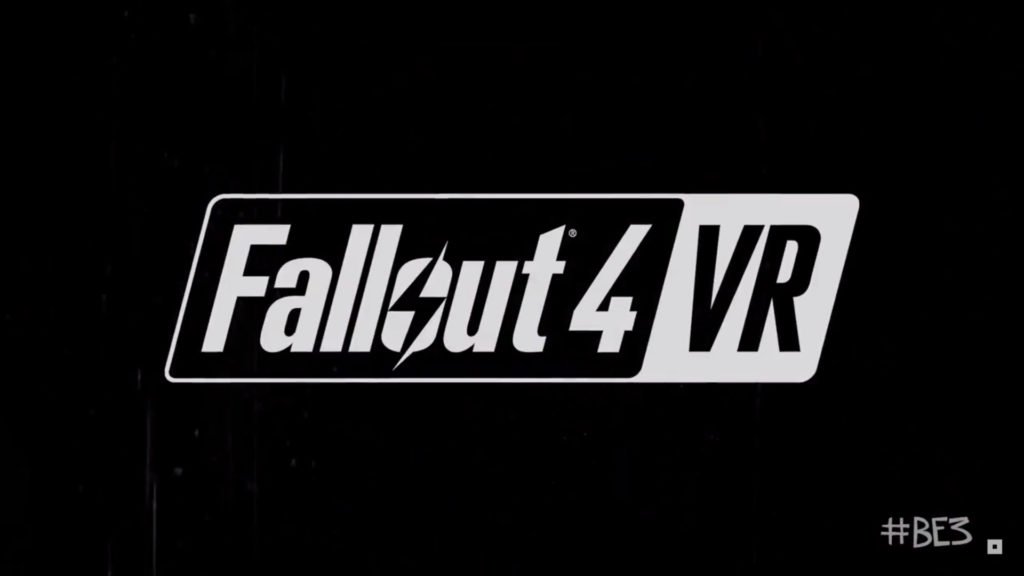 Fallout® 4 VR

#BE3